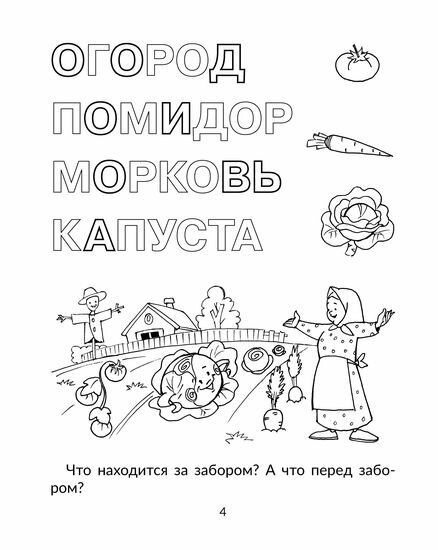 ОГОРОД
ПОМИДОР
МОРКОВЬ
КАПУСТА

Что находится за забором? А что перед забором?

4